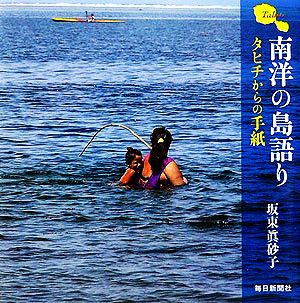 Tahiti

南洋の島語り

タヒチからの手紙

坂東眞砂子

毎日新聞社